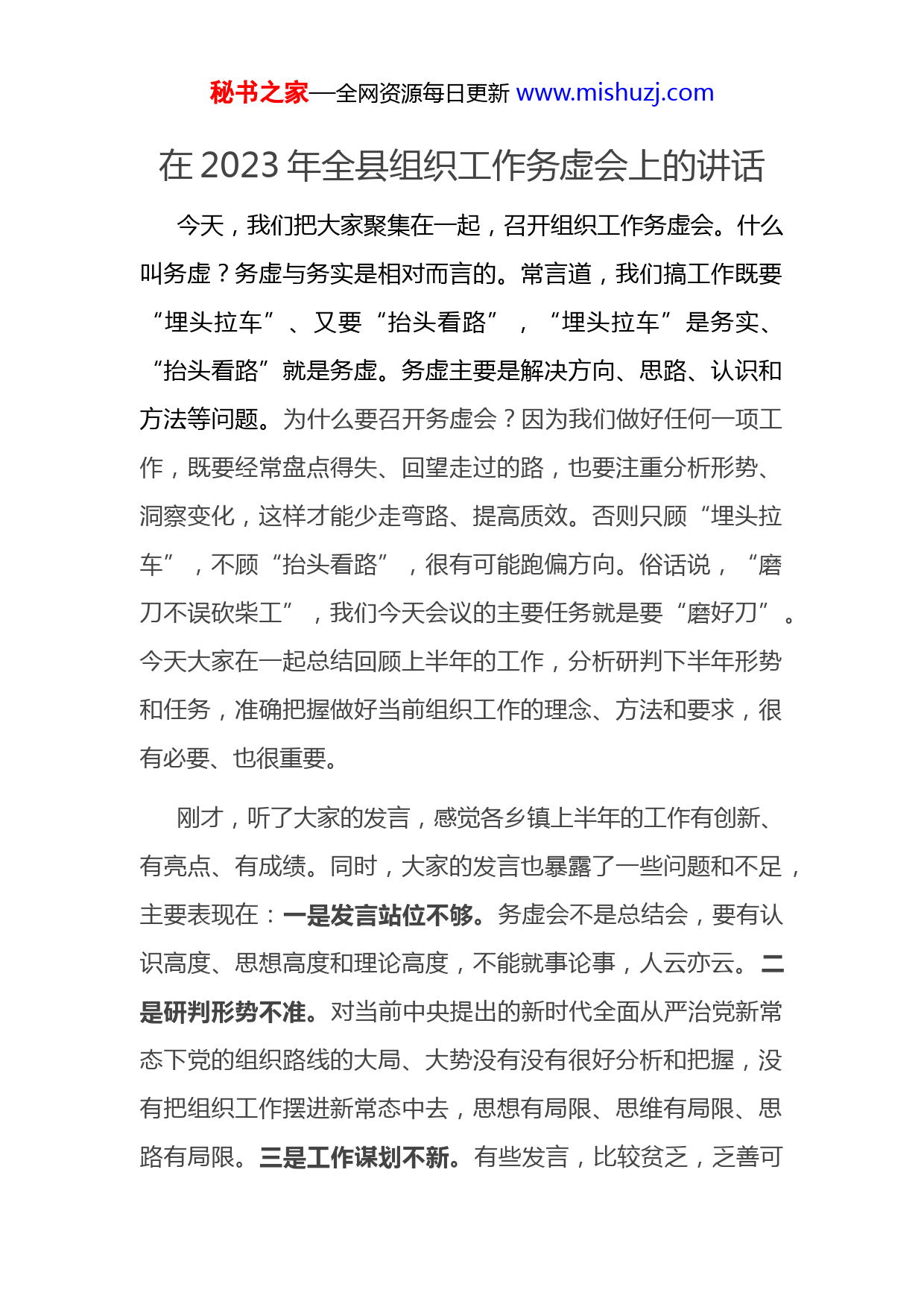 秘书之家—全网资源每日更新 www.mishuzj.com

在 2023 年全县组织工作务虚会上的讲话

今天，我们把大家聚集在一起，召开组织工作务虚会。什么叫务虚？务虚与务实是相对而言的。常言道，我们搞工作既要“埋头拉车”、又要“抬头看路”，“埋头拉车”是务实、“抬头看路”就是务虚。务虚主要是解决方向、思路、认识和方法等问题。为什么要召开务虚会？因为我们做好任何一项工作，既要经常盘点得失、回望走过的路，也要注重分析形势、洞察变化，这样才能少走弯路、提高质效。否则只顾“埋头拉车”，不顾“抬头看路”，很有可能跑偏方向。俗话说，“磨刀不误砍柴工”，我们今天会议的主要任务就是要“磨好刀”。今天大家在一起总结回顾上半年的工作，分析研判下半年形势和任务，准确把握做好当前组织工作的理念、方法和要求，很有必要、也很重要。

刚才，听了大家的发言，感觉各乡镇上半年的工作有创新、有亮点、有成绩。同时，大家的发言也暴露了一些问题和不足，主要表现在：一是发言站位不够。务虚会不是总结会，要有认识高度、思想高度和理论高度，不能就事论事，人云亦云。二是研判形势不准。对当前中央提出的新时代全面从严治党新常态下党的组织路线的大局、大势没有没有很好分析和把握，没有把组织工作摆进新常态中去，思想有局限、思维有局限、思路有局限。三是工作谋划不新。有些发言，比较贫乏，乏善可